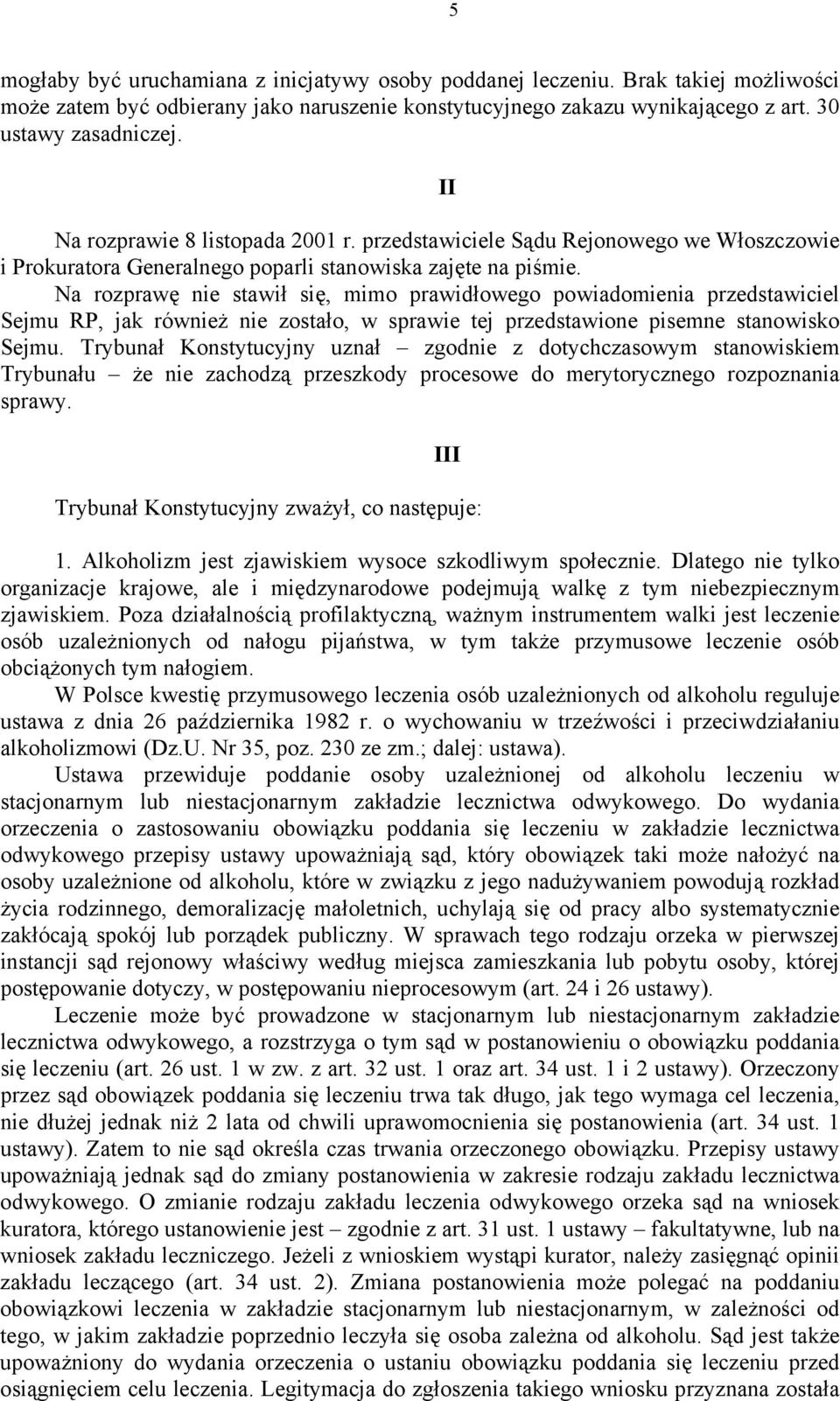 5

mogłaby być uruchamiana z inicjatywy osoby poddanej leczeniu. Brak takiej możliwości może zatem być odbierany jako naruszenie konstytucyjnego zakazu wynikającego z art. 30 ustawy zasadniczej.

II

Na rozprawie 8 listopada 2001 r. przedstawiciele Sądu Rejonowego we Włoszczowie i Prokuratora Generalnego poparli stanowiska zajęte na piśmie.

Na rozprawę nie stawił się, mimo prawidłowego powiadomienia przedstawiciel Sejmu RP, jak również nie zostało, w sprawie tej przedstawione pisemne stanowisko Sejmu. Trybunał Konstytucyjny uznał – zgodnie z dotychczasowym stanowiskiem Trybunału – że nie zachodzą przeszkody procesowe do merytorycznego rozpoznania sprawy.

III

Trybunał Konstytucyjny zważył, co następuje:

1. Alkoholizm jest zjawiskiem wysoce szkodliwym społecznie. Dlatego nie tylko organizacje krajowe, ale i międzynarodowe podejmują walkę z tym niebezpiecznym zjawiskiem. Poza działalnością profilaktyczną, ważnym instrumentem walki jest leczenie osób uzależnionych od nałogu pijaństwa, w tym także przymusowe leczenie osób obciążonych tym nałogiem.

W Polsce kwestię przymusowego leczenia osób uzależnionych od alkoholu reguluje ustawa z dnia 26 października 1982 r. o wychowaniu w trzeźwości i przeciwdziałaniu alkoholizmowi (Dz.U. Nr 35, poz. 230 ze zm.; dalej: ustawa).

Ustawa przewiduje poddanie osoby uzależnionej od alkoholu leczeniu w stacjonarnym lub niestacjonarnym zakładzie lecznictwa odwykowego. Do wydania orzeczenia o zastosowaniu obowiązku poddania się leczeniu w zakładzie lecznictwa odwykowego przepisy ustawy upoważniają sąd, który obowiązek taki może nałożyć na osoby uzależnione od alkoholu, które w związku z jego nadużywaniem powodują rozkład życia rodzinnego, demoralizację małoletnich, uchylają się od pracy albo systematycznie zakłócają spokój lub porządek publiczny. W sprawach tego rodzaju orzeka w pierwszej instancji sąd rejonowy właściwy według miejsca zamieszkania lub pobytu osoby, której postępowanie dotyczy, w postępowaniu nieprocesowym (art. 24 i 26 ustawy).

Leczenie może być prowadzone w stacjonarnym lub niestacjonarnym zakładzie lecznictwa odwykowego, a rozstrzyga o tym sąd w postanowieniu o obowiązku poddania się leczeniu (art. 26 ust. 1 w zw. z art. 32 ust. 1 oraz art. 34 ust. 1 i 2 ustawy). Orzeczony przez sąd obowiązek poddania się leczeniu trwa tak długo, jak tego wymaga cel leczenia, nie dłużej jednak niż 2 lata od chwili uprawomocnienia się postanowienia (art. 34 ust. 1 ustawy). Zatem to nie sąd określa czas trwania orzeczonego obowiązku. Przepisy ustawy upoważniają jednak sąd do zmiany postanowienia w zakresie rodzaju zakładu lecznictwa odwykowego. O zmianie rodzaju zakładu leczenia odwykowego orzeka sąd na wniosek kuratora, którego ustanowienie jest – zgodnie z art. 31 ust. 1 ustawy – fakultatywne, lub na wniosek zakładu leczniczego. Jeżeli z wnioskiem wystąpi kurator, należy zasięgnąć opinii zakładu leczącego (art. 34 ust. 2). Zmiana postanowienia może polegać na poddaniu obowiązkowi leczenia w zakładzie stacjonarnym lub niestacjonarnym, w zależności od tego, w jakim zakładzie poprzednio leczyła się osoba zależna od alkoholu. Sąd jest także upoważniony do wydania orzeczenia o ustaniu obowiązku poddania się leczeniu przed osiągnięciem celu leczenia. Legitymacja do zgłoszenia takiego wniosku przyznana została